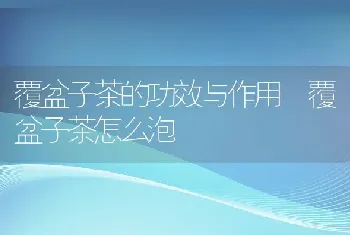 覆盆子茶的功效与作用　覆盆子茶怎么泡